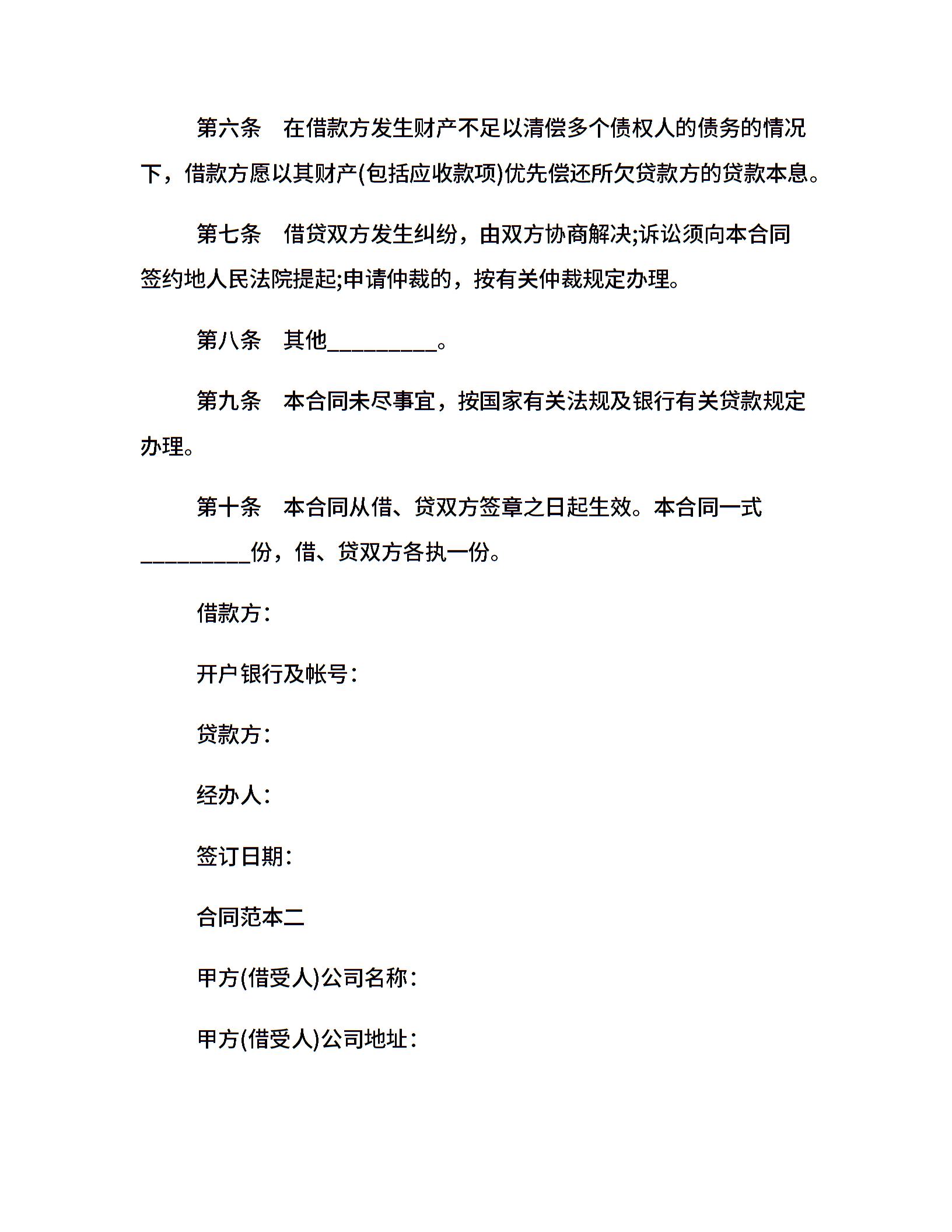 第六条　在借款方发生财产不足以清偿多个债权人的债务的情况下，借款方愿以其财产(包括应收款项)优先偿还所欠贷款方的贷款本息。

第七条　借贷双方发生纠纷，由双方协商解决;诉讼须向本合同签约地人民法院提起;申请仲裁的，按有关仲裁规定办理。

第八条　其他__________。

第九条　本合同未尽事宜，按国家有关法规及银行有关贷款规定办理。

第十条　本合同从借、贷双方签章之日起生效。本合同一式__________份，借、贷双方各执一份。

借款方:

开户银行及帐号:

贷款方:

经办人:

签订日期:

合同范本二

甲方(借受人)公司名称:

甲方(借受人)公司地址: